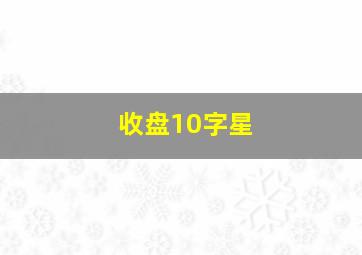 收盘10字星